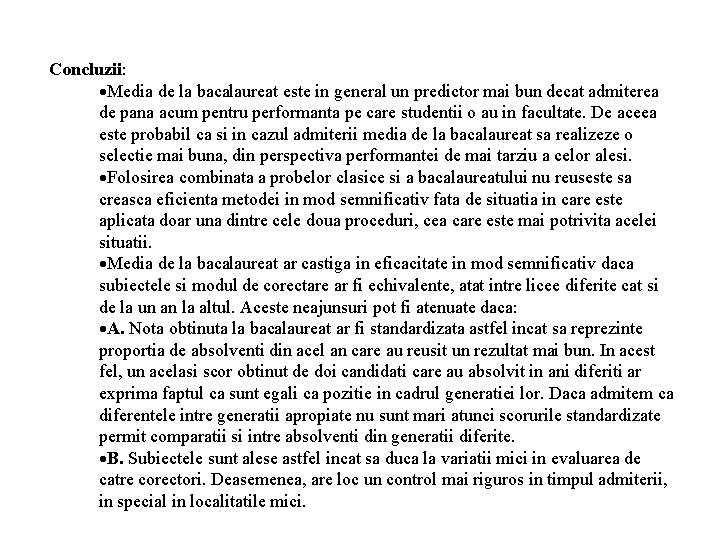 **Concluzii**:

•Media de la bacalaureat este in general un predictor mai bun decat admiterea de pana acum pentru performanta pe care studentii o au in facultate. De aceea este probabil ca si in cazul admiterii media de la bacalaureat sa realizeze o selectie mai buna, din perspectiva performantei de mai tarziu a celor alesi.

•Folosirea combinata a probelor clasice si a bacalaureatului nu reuseste sa creasca eficienta metodei in mod semnificativ fata de situatia in care este aplicata doar una dintre cele doua proceduri, cea care este mai potrivita acelei situatii.

•Media de la bacalaureat ar castiga in eficacitate in mod semnificativ daca subiectele si modul de corectare ar fi echivalente, atat intre licee diferite cat si de la un an la altul. Aceste neajunsuri pot fi atenuate daca:

•**A.** Nota obtinuta la bacalaureat ar fi standardizata astfel incat sa reprezinte proportia de absolventi din acel an care au reusit un rezultat mai bun. In acest fel, un acelasi scor obtinut de doi candidati care au absolvit in ani diferiti ar exprima faptul ca sunt egali ca pozitie in cadrul generatiei lor. Daca admitem ca diferentele intre generatii apropiate nu sunt mari atunci scorurile standardizate permit comparatii si intre absolventi din generatii diferite.

•**B.** Subiectele sunt alese astfel incat sa duca la variatii mici in evaluarea de catre corectori. Deasemenea, are loc un control mai riguros in timpul admiterii, in special in localitatile mici.